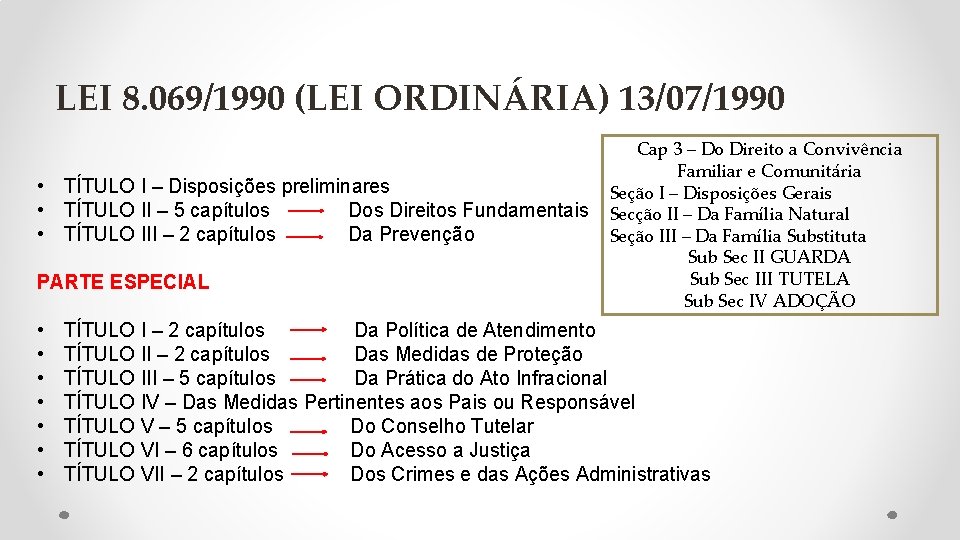 LEI 8.069/1990 (LEI ORDINÁRIA) 13/07/1990

• TÍTULO I – Disposições preliminares
• TÍTULO II – 5 capítulos → Dos Direitos Fundamentais
• TÍTULO III – 2 capítulos → Da Prevenção

Cap 3 – Do Direito a Convivência Familiar e Comunitária
Seção I – Disposições Gerais
Secção II – Da Família Natural
Seção III – Da Família Substituta
Sub Sec II GUARDA
Sub Sec III TUTELA
Sub Sec IV ADOÇÃO

PARTE ESPECIAL

• TÍTULO I – 2 capítulos → Da Política de Atendimento
• TÍTULO II – 2 capítulos → Das Medidas de Proteção
• TÍTULO III – 5 capítulos → Da Prática do Ato Infracional
• TÍTULO IV – Das Medidas Pertinentes aos Pais ou Responsável
• TÍTULO V – 5 capítulos → Do Conselho Tutelar
• TÍTULO VI – 6 capítulos → Do Acesso a Justiça
• TÍTULO VII – 2 capítulos → Dos Crimes e das Ações Administrativas